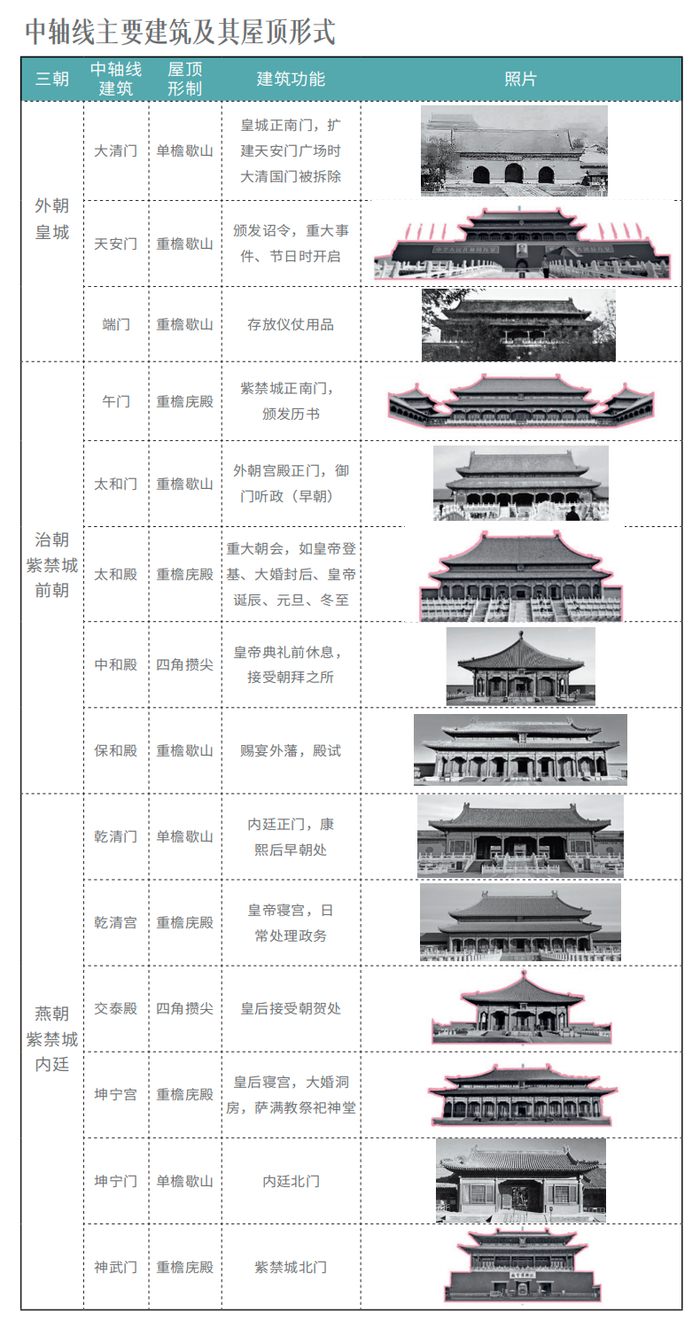 中轴线主要建筑及其屋顶形式

| 三朝 | 中轴线建筑 | 屋顶形制 | 建筑功能 | 照片 |
|---|---|---|---|---|
| 外朝皇城 | 大清门 | 单檐歇山 | 皇城正南门，扩建天安门广场时大清国门被拆除 | |
| | 天安门 | 重檐歇山 | 颁发诏令，重大事件、节日时开启 | |
| | 端门 | 重檐歇山 | 存放仪仗用品 | |
| 治朝紫禁城前朝 | 午门 | 重檐庑殿 | 紫禁城正南门，颁发历书 | |
| | 太和门 | 重檐歇山 | 外朝宫殿正门，御门听政（早朝） | |
| | 太和殿 | 重檐庑殿 | 重大朝会，如皇帝登基、大婚封后、皇帝诞辰、元旦、冬至 | |
| | 中和殿 | 四角攒尖 | 皇帝典礼前休息，接受朝拜之所 | |
| | 保和殿 | 重檐歇山 | 赐宴外藩，殿试 | |
| 燕朝紫禁城内廷 | 乾清门 | 单檐歇山 | 内廷正门，康熙后早朝处 | |
| | 乾清宫 | 重檐庑殿 | 皇帝寝宫，日常处理政务 | |
| | 交泰殿 | 四角攒尖 | 皇后接受朝贺处 | |
| | 坤宁宫 | 重檐庑殿 | 皇后寝宫，大婚洞房，萨满教祭祀神堂 | |
| | 坤宁门 | 单檐歇山 | 内廷北门 | |
| | 神武门 | 重檐庑殿 | 紫禁城北门 | |